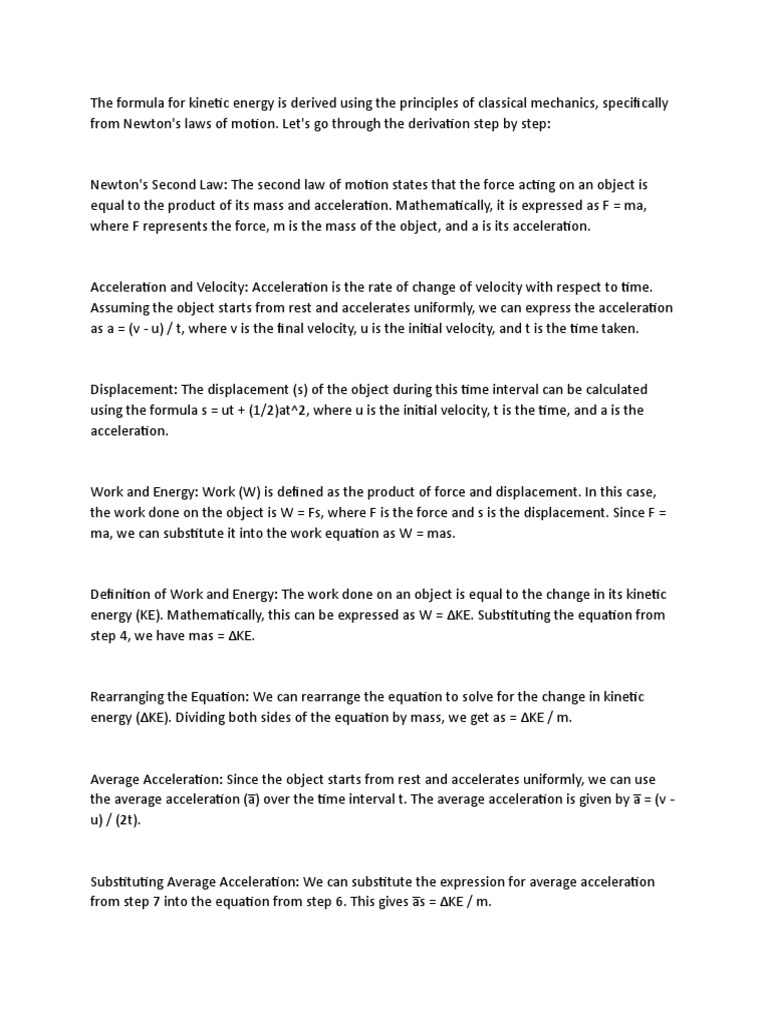 The formula for kinetic energy is derived using the principles of classical mechanics, specifically from Newton's laws of motion. Let's go through the derivation step by step:

Newton's Second Law: The second law of motion states that the force acting on an object is equal to the product of its mass and acceleration. Mathematically, it is expressed as F = ma, where F represents the force, m is the mass of the object, and a is its acceleration.

Acceleration and Velocity: Acceleration is the rate of change of velocity with respect to time. Assuming the object starts from rest and accelerates uniformly, we can express the acceleration as a = (v - u) / t, where v is the final velocity, u is the initial velocity, and t is the time taken.

Displacement: The displacement (s) of the object during this time interval can be calculated using the formula s = ut + (1/2)at^2, where u is the initial velocity, t is the time, and a is the acceleration.

Work and Energy: Work (W) is defined as the product of force and displacement. In this case, the work done on the object is W = Fs, where F is the force and s is the displacement. Since F = ma, we can substitute it into the work equation as W = mas.

Definition of Work and Energy: The work done on an object is equal to the change in its kinetic energy (KE). Mathematically, this can be expressed as W = ΔKE. Substituting the equation from step 4, we have mas = ΔKE.

Rearranging the Equation: We can rearrange the equation to solve for the change in kinetic energy (ΔKE). Dividing both sides of the equation by mass, we get as = ΔKE / m.

Average Acceleration: Since the object starts from rest and accelerates uniformly, we can use the average acceleration (a̅) over the time interval t. The average acceleration is given by a̅ = (v - u) / (2t).

Substituting Average Acceleration: We can substitute the expression for average acceleration from step 7 into the equation from step 6. This gives a̅s = ΔKE / m.